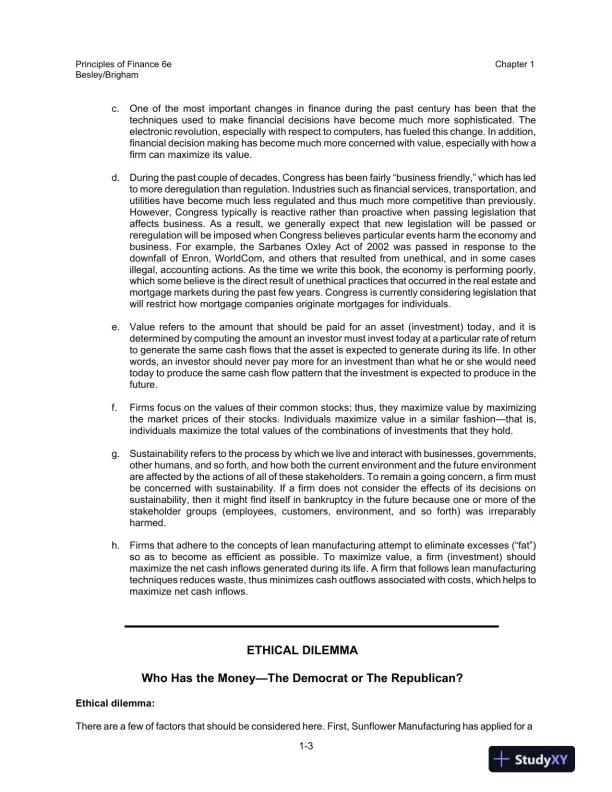 Principles of Finance 6e
Besley/Brigham

Chapter 1

c. One of the most important changes in finance during the past century has been that the techniques used to make financial decisions have become much more sophisticated. The electronic revolution, especially with respect to computers, has fueled this change. In addition, financial decision making has become much more concerned with value, especially with how a firm can maximize its value.

d. During the past couple of decades, Congress has been fairly "business friendly," which has led to more deregulation than regulation. Industries such as financial services, transportation, and utilities have become much less regulated and thus much more competitive than previously. However, Congress typically is reactive rather than proactive when passing legislation that affects business. As a result, we generally expect that new legislation will be passed or reregulation will be imposed when Congress believes particular events harm the economy and business. For example, the Sarbanes Oxley Act of 2002 was passed in response to the downfall of Enron, WorldCom, and others that resulted from unethical, and in some cases illegal, accounting actions. As the time we write this book, the economy is performing poorly, which some believe is the direct result of unethical practices that occurred in the real estate and mortgage markets during the past few years. Congress is currently considering legislation that will restrict how mortgage companies originate mortgages for individuals.

e. Value refers to the amount that should be paid for an asset (investment) today, and it is determined by computing the amount an investor must invest today at a particular rate of return to generate the same cash flows that the asset is expected to generate during its life. In other words, an investor should never pay more for an investment than what he or she would need today to produce the same cash flow pattern that the investment is expected to produce in the future.

f. Firms focus on the values of their common stocks; thus, they maximize value by maximizing the market prices of their stocks. Individuals maximize value in a similar fashion—that is, individuals maximize the total values of the combinations of investments that they hold.

g. Sustainability refers to the process by which we live and interact with businesses, governments, other humans, and so forth, and how both the current environment and the future environment are affected by the actions of all of these stakeholders. To remain a going concern, a firm must be concerned with sustainability. If a firm does not consider the effects of its decisions on sustainability, then it might find itself in bankruptcy in the future because one or more of the stakeholder groups (employees, customers, environment, and so forth) was irreparably harmed.

h. Firms that adhere to the concepts of lean manufacturing attempt to eliminate excesses ("fat") so as to become as efficient as possible. To maximize value, a firm (investment) should maximize the net cash inflows generated during its life. A firm that follows lean manufacturing techniques reduces waste, thus minimizes cash outflows associated with costs, which helps to maximize net cash inflows.

ETHICAL DILEMMA

Who Has the Money—The Democrat or The Republican?

Ethical dilemma:

There are a few of factors that should be considered here. First, Sunflower Manufacturing has applied for a

1-3

StudyXY